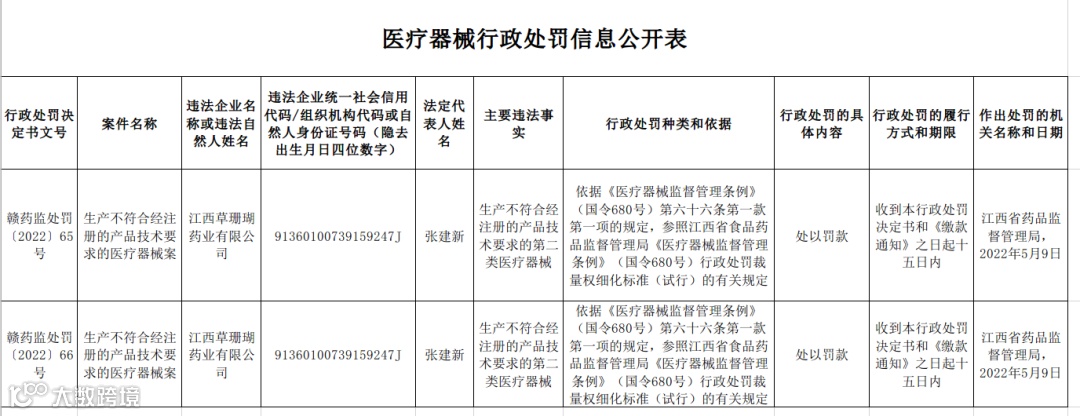 医疗器械行政处罚信息公开表

| 行政处罚决定书文号 | 案件名称 | 违法企业名称或违法自然人姓名 | 违法企业统一社会信用代码/组织机构代码或自然人身份证号码（隐去出生月日四位数字） | 法定代表人姓名 | 主要违法事实 | 行政处罚种类和依据 | 行政处罚的具体内容 | 行政处罚的履行方式和期限 | 作出处罚的机关名称和日期 |
|---|---|---|---|---|---|---|---|---|---|
| 赣药监处罚〔2022〕65号 | 生产不符合经注册的产品技术要求的医疗器械案 | 江西草珊瑚药业有限公司 | 91360100739159247J | 张建新 | 生产不符合经注册的产品技术要求的第二类医疗器械 | 依据《医疗器械监督管理条例》（国令680号）第六十六条第一款第一项的规定，参照江西省食品药品监督管理局《医疗器械监督管理条例》（国令680号）行政处罚裁量权细化标准（试行）的有关规定 | 处以罚款 | 收到本行政处罚决定书和《缴款通知》之日起十五日内 | 江西省药品监督管理局，2022年5月9日 |
| 赣药监处罚〔2022〕66号 | 生产不符合经注册的产品技术要求的医疗器械案 | 江西草珊瑚药业有限公司 | 91360100739159247J | 张建新 | 生产不符合经注册的产品技术要求的第二类医疗器械 | 依据《医疗器械监督管理条例》（国令680号）第六十六条第一款第一项的规定，参照江西省食品药品监督管理局《医疗器械监督管理条例》（国令680号）行政处罚裁量权细化标准（试行）的有关规定 | 处以罚款 | 收到本行政处罚决定书和《缴款通知》之日起十五日内 | 江西省药品监督管理局，2022年5月9日 |

大数跨境